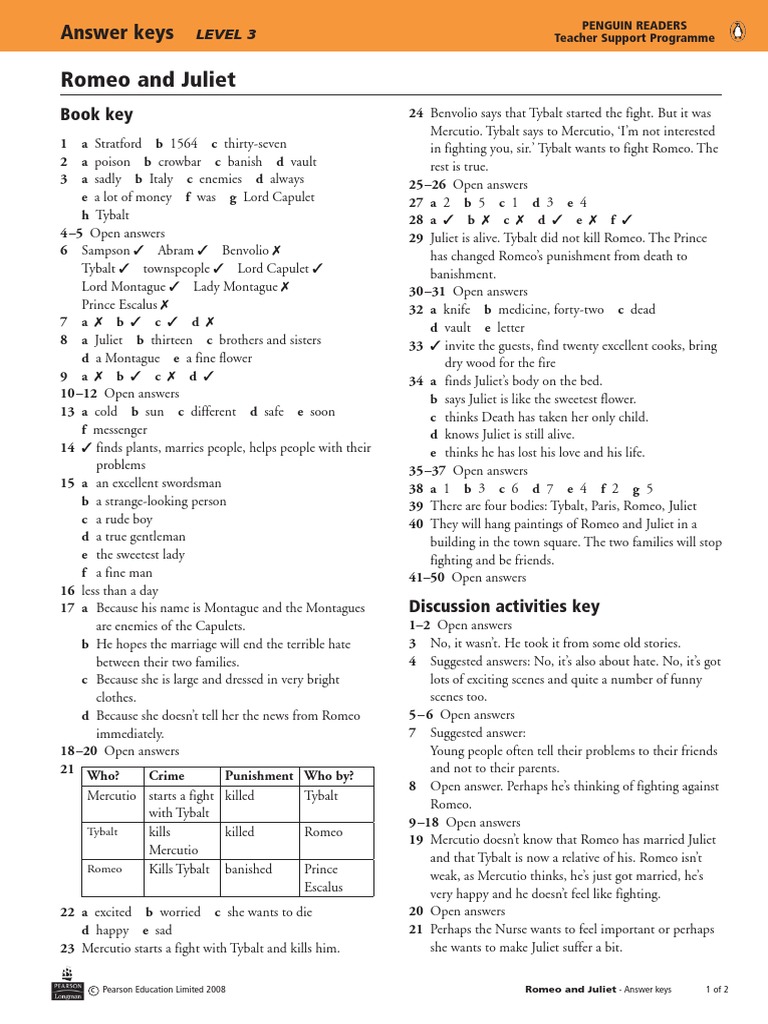 Answer keys LEVEL 3

PENGUIN READERS
Teacher Support Programme

Romeo and Juliet

Book key

1 a Stratford b 1564 c thirty-seven
2 a poison b crowbar c banish d vault
3 a sadly b Italy c enemies d always
e a lot of money f was g Lord Capulet
h Tybalt
4–5 Open answers
6 Sampson ✓ Abram ✓ Benvolio ✗
Tybalt ✓ townspeople ✓ Lord Capulet ✓
Lord Montague ✓ Lady Montague ✗
Prince Escalus ✗
7 a ✗ b ✓ c ✓ d ✗
8 a Juliet b thirteen c brothers and sisters
d a Montague e a fine flower
9 a ✗ b ✓ c ✗ d ✓
10–12 Open answers
13 a cold b sun c different d safe e soon
f messenger
14 ✓ finds plants, marries people, helps people with their problems
15 a an excellent swordsman
b a strange-looking person
c a rude boy
d a true gentleman
e the sweetest lady
f a fine man
16 less than a day
17 a Because his name is Montague and the Montagues are enemies of the Capulets.
b He hopes the marriage will end the terrible hate between their two families.
c Because she is large and dressed in very bright clothes.
d Because she doesn't tell her the news from Romeo immediately.
18–20 Open answers
21

| Who? | Crime | Punishment | Who by? |
|---|---|---|---|
| Mercutio | starts a fight with Tybalt | killed | Tybalt |
| Tybalt | kills Mercutio | killed | Romeo |
| Romeo | Kills Tybalt | banished | Prince Escalus |

22 a excited b worried c she wants to die
d happy e sad
23 Mercutio starts a fight with Tybalt and kills him.
24 Benvolio says that Tybalt started the fight. But it was Mercutio. Tybalt says to Mercutio, 'I'm not interested in fighting you, sir.' Tybalt wants to fight Romeo. The rest is true.
25–26 Open answers
27 a 2 b 5 c 1 d 3 e 4
28 a ✓ b ✗ c ✗ d ✓ e ✗ f ✓
29 Juliet is alive. Tybalt did not kill Romeo. The Prince has changed Romeo's punishment from death to banishment.
30–31 Open answers
32 a knife b medicine, forty-two c dead
d vault e letter
33 ✓ invite the guests, find twenty excellent cooks, bring dry wood for the fire
34 a finds Juliet's body on the bed.
b says Juliet is like the sweetest flower.
c thinks Death has taken her only child.
d knows Juliet is still alive.
e thinks he has lost his love and his life.
35–37 Open answers
38 a 1 b 3 c 6 d 7 e 4 f 2 g 5
39 There are four bodies: Tybalt, Paris, Romeo, Juliet
40 They will hang paintings of Romeo and Juliet in a building in the town square. The two families will stop fighting and be friends.
41–50 Open answers

Discussion activities key
1–2 Open answers
3 No, it wasn't. He took it from some old stories.
4 Suggested answers: No, it's also about hate. No, it's got lots of exciting scenes and quite a number of funny scenes too.
5–6 Open answers
7 Suggested answer:
Young people often tell their problems to their friends and not to their parents.
8 Open answer. Perhaps he's thinking of fighting against Romeo.
9–18 Open answers
19 Mercutio doesn't know that Romeo has married Juliet and that Tybalt is now a relative of his. Romeo isn't weak, as Mercutio thinks, he's just got married, he's very happy and he doesn't feel like fighting.
20 Open answers
21 Perhaps the Nurse wants to feel important or perhaps she wants to make Juliet suffer a bit.

PEARSON Longman © Pearson Education Limited 2008 Romeo and Juliet - Answer keys 1 of 2